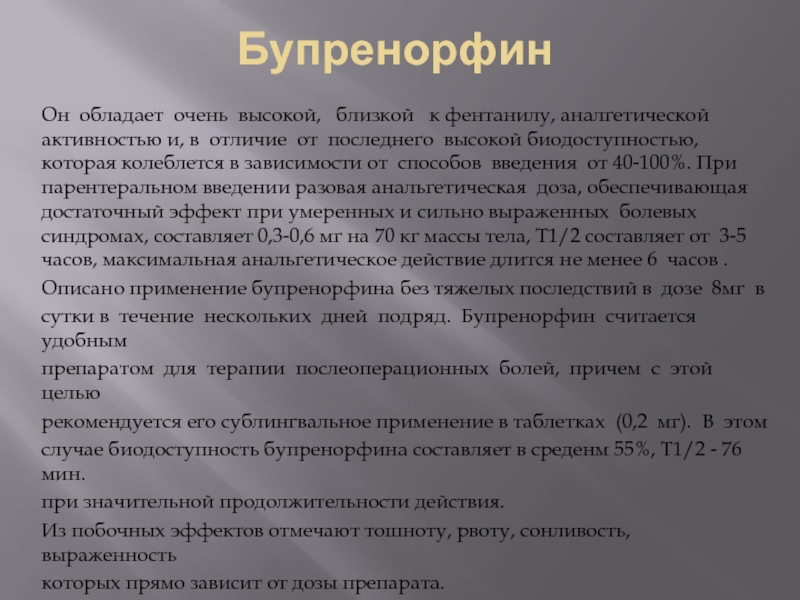 Бупренорфин

Он обладает очень высокой, близкой к фентанилу, аналгетической активностью и, в отличие от последнего высокой биодоступностью, которая колеблется в зависимости от способов введения от 40-100%. При парентеральном введении разовая анальгетическая доза, обеспечивающая достаточный эффект при умеренных и сильно выраженных болевых синдромах, составляет 0,3-0,6 мг на 70 кг массы тела, Т1/2 составляет от 3-5 часов, максимальная анальгетическое действие длится не менее 6 часов .

Описано применение бупренорфина без тяжелых последствий в дозе 8мг в

сутки в течение нескольких дней подряд. Бупренорфин считается удобным

препаратом для терапии послеоперационных болей, причем с этой целью

рекомендуется его сублингвальное применение в таблетках (0,2 мг). В этом

случае биодоступность бупренорфина составляет в среденм 55%, Т1/2 - 76 мин.

при значительной продолжительности действия.

Из побочных эффектов отмечают тошноту, рвоту, сонливость, выраженность

которых прямо зависит от дозы препарата.